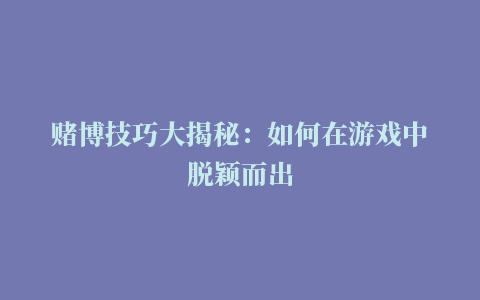 赌博技巧大揭秘：如何在游戏中脱颖而出